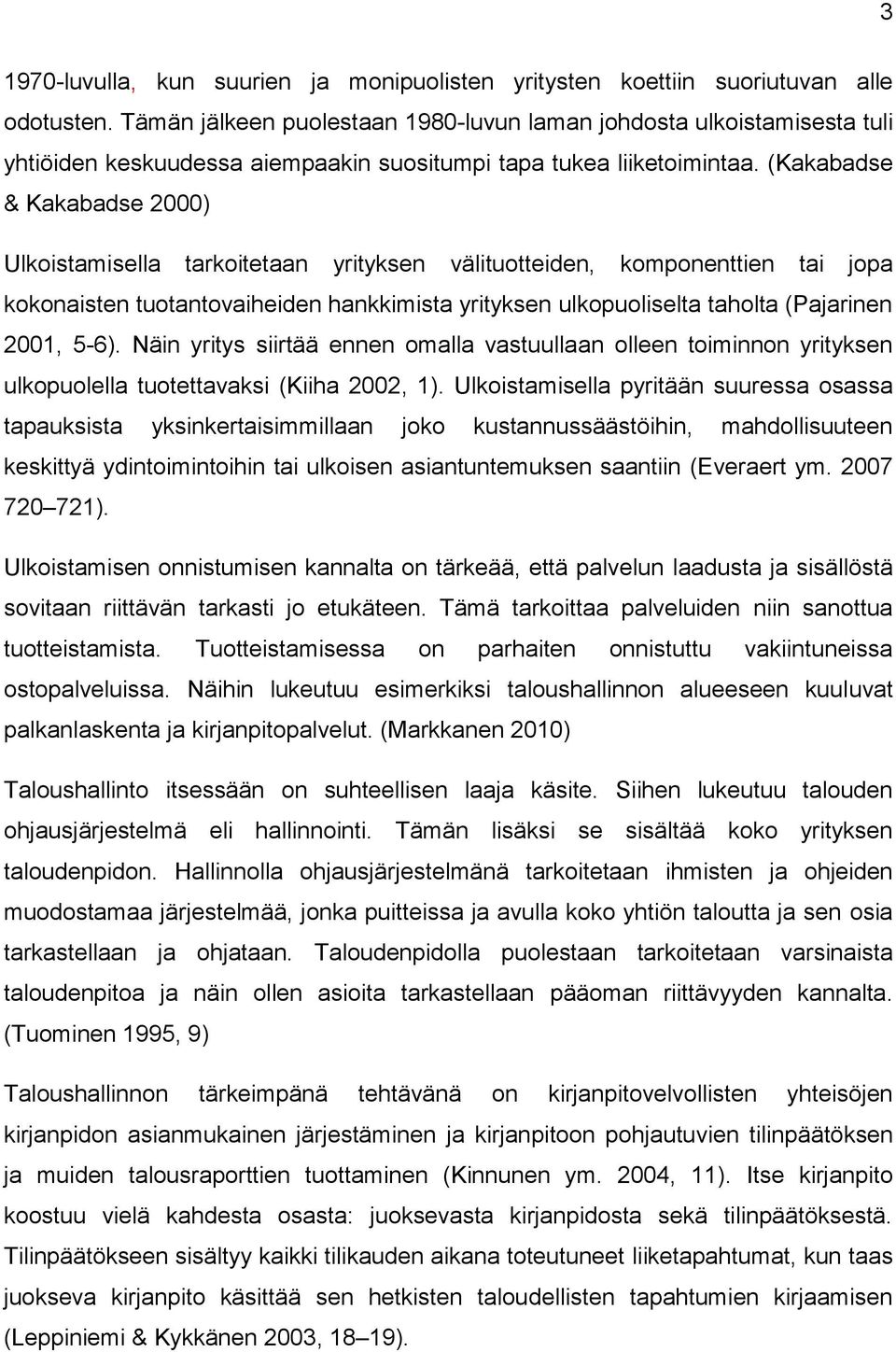 3

1970-luvulla, kun suurien ja monipuolisten yritysten koettiin suoriutuvan alle odotusten. Tämän jälkeen puolestaan 1980-luvun laman johdosta ulkoistamisesta tuli yhtiöiden keskuudessa aiempaakin suositumpi tapa tukea liiketoimintaa. (Kakabadse & Kakabadse 2000)

Ulkoistamisella tarkoitetaan yrityksen välituotteiden, komponenttien tai jopa kokonaisten tuotantovaiheiden hankkimista yrityksen ulkopuoliselta taholta (Pajarinen 2001, 5-6). Näin yritys siirtää ennen omalla vastuullaan olleen toiminnon yrityksen ulkopuolella tuotettavaksi (Kiiha 2002, 1). Ulkoistamisella pyritään suuressa osassa tapauksista yksinkertaisimmillaan joko kustannussäästöihin, mahdollisuuteen keskittyä ydintoimintoihin tai ulkoisen asiantuntemuksen saantiin (Everaert ym. 2007 720–721).

Ulkoistamisen onnistumisen kannalta on tärkeää, että palvelun laadusta ja sisällöstä sovitaan riittävän tarkasti jo etukäteen. Tämä tarkoittaa palveluiden niin sanottua tuotteistamista. Tuotteistamisessa on parhaiten onnistuttu vakiintuneissa ostopalveluissa. Näihin lukeutuu esimerkiksi taloushallinnon alueeseen kuuluvat palkanlaskenta ja kirjanpitopalvelut. (Markkanen 2010)

Taloushallinto itsessään on suhteellisen laaja käsite. Siihen lukeutuu talouden ohjausjärjestelmä eli hallinnointi. Tämän lisäksi se sisältää koko yrityksen taloudenpidon. Hallinnolla ohjausjärjestelmänä tarkoitetaan ihmisten ja ohjeiden muodostamaa järjestelmää, jonka puitteissa ja avulla koko yhtiön taloutta ja sen osia tarkastellaan ja ohjataan. Taloudenpidolla puolestaan tarkoitetaan varsinaista taloudenpitoa ja näin ollen asioita tarkastellaan pääoman riittävyyden kannalta. (Tuominen 1995, 9)

Taloushallinnon tärkeimpänä tehtävänä on kirjanpitovelvollisten yhteisöjen kirjanpidon asianmukainen järjestäminen ja kirjanpitoon pohjautuvien tilinpäätöksen ja muiden talousraporttien tuottaminen (Kinnunen ym. 2004, 11). Itse kirjanpito koostuu vielä kahdesta osasta: juoksevasta kirjanpidosta sekä tilinpäätöksestä. Tilinpäätökseen sisältyy kaikki tilikauden aikana toteutuneet liiketapahtumat, kun taas juokseva kirjanpito käsittää sen hetkisten taloudellisten tapahtumien kirjaamisen (Leppiniemi & Kykkänen 2003, 18–19).